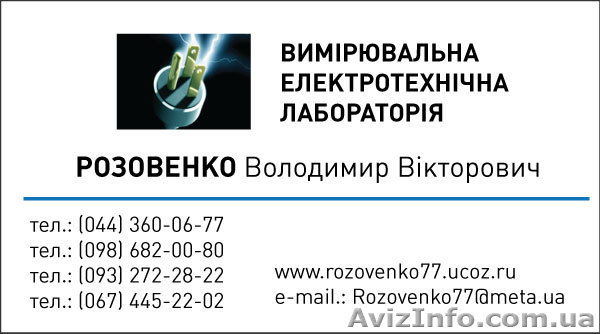 ВИМІРЮВАЛЬНА ЕЛЕКТРОТЕХНІЧНА ЛАБОРАТОРІЯ

РОЗОВЕНКО Володимир Вікторович

тел.: (044) 360-06-77
тел.: (098) 682-00-80
тел.: (093) 272-28-22
тел.: (067) 445-22-02

www.rozovenko77.ucoz.ru
e-mail.: Rozovenko77@meta.ua

AvizInfo.com.ua